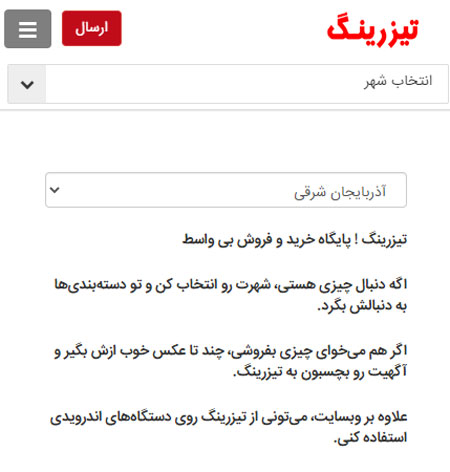 تیزرینگ

ارسال

انتخاب شهر

آذربایجان شرقی

تیزرینگ ! پایگاه خرید و فروش بی واسط

اگه دنبال چیزی هستی، شهرت رو انتخاب کن و تو دسته‌بندی‌ها به دنبالش بگرد.

اگر هم می‌خوای چیزی بفروشی، چند تا عکس خوب ازش بگیر و آگهیت رو بچسبون به تیزرینگ.

علاوه بر وبسایت، می‌تونی از تیزرینگ روی دستگاه‌های اندرویدی استفاده کنی.